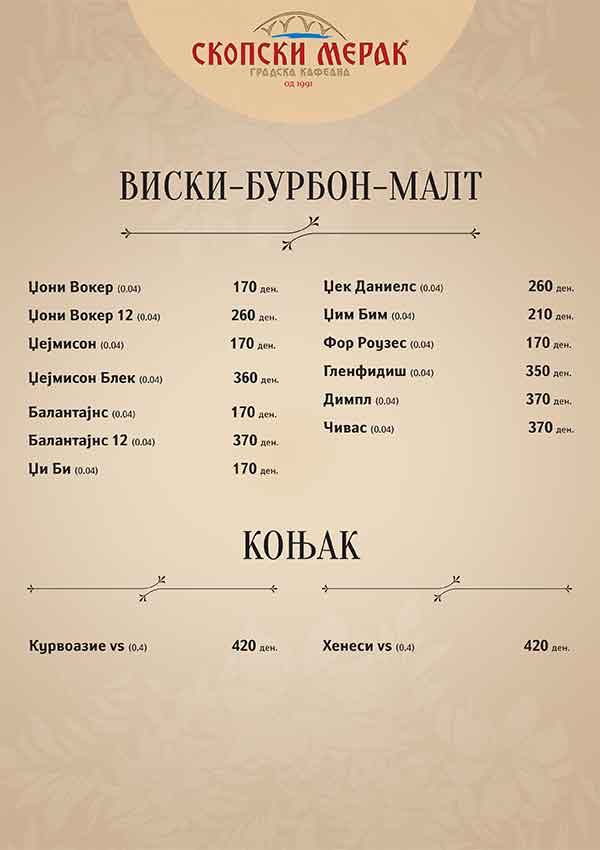 СКОПСКИ МЕРАК
ГРАДСКА КАФЕАНА
ОД 1991

ВИСКИ-БУРБОН-МАЛТ

Џони Вокер (0.04) 170 ден.
Џони Вокер 12 (0.04) 260 ден.
Џејмисон (0.04) 170 ден.
Џејмисон Блек (0.04) 360 ден.
Балантајнс (0.04) 170 ден.
Балантајнс 12 (0.04) 370 ден.
Џи Би (0.04) 170 ден.

Џек Даниелс (0.04) 260 ден.
Џим Бим (0.04) 210 ден.
Фор Роузес (0.04) 170 ден.
Гленфидиш (0.04) 350 ден.
Димпл (0.04) 370 ден.
Чивас (0.04) 370 ден.

КОЊАК

Курвоазие vs (0.4) 420 ден.

Хенеси vs (0.4) 420 ден.